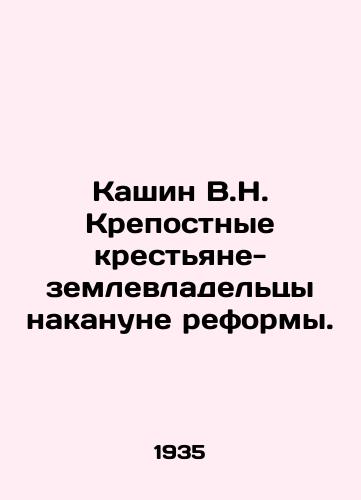 Кашин В.Н. Крепостные крестьяне-землевладельцы накануне реформы.

1935